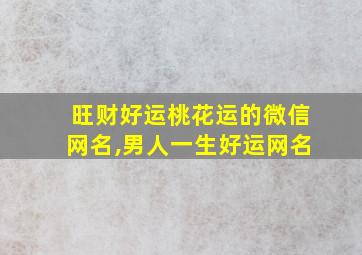 旺财好运桃花运的微信网名,男人一生好运网名